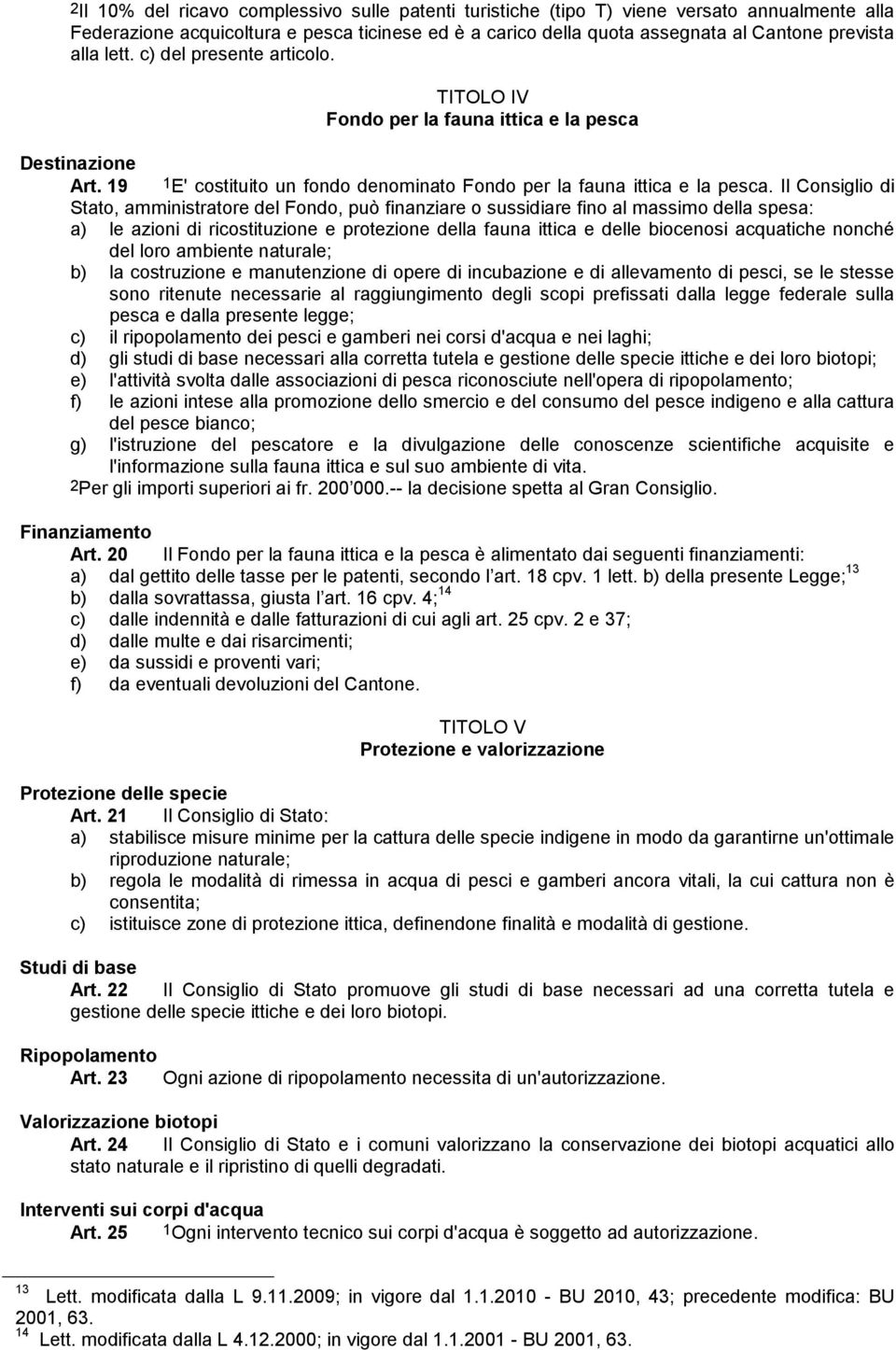 $^2$Il 10% del ricavo complessivo sulle patenti turistiche (tipo T) viene versato annualmente alla Federazione acquicoltura e pesca ticinese ed è a carico della quota assegnata al Cantone prevista alla lett. c) del presente articolo.

TITOLO IV
Fondo per la fauna ittica e la pesca

Destinazione
Art. 19 $^1$E' costituito un fondo denominato Fondo per la fauna ittica e la pesca. Il Consiglio di Stato, amministratore del Fondo, può finanziare o sussidiare fino al massimo della spesa:
a) le azioni di ricostituzione e protezione della fauna ittica e delle biocenosi acquatiche nonché del loro ambiente naturale;
b) la costruzione e manutenzione di opere di incubazione e di allevamento di pesci, se le stesse sono ritenute necessarie al raggiungimento degli scopi prefissati dalla legge federale sulla pesca e dalla presente legge;
c) il ripopolamento dei pesci e gamberi nei corsi d'acqua e nei laghi;
d) gli studi di base necessari alla corretta tutela e gestione delle specie ittiche e dei loro biotopi;
e) l'attività svolta dalle associazioni di pesca riconosciute nell'opera di ripopolamento;
f) le azioni intese alla promozione dello smercio e del consumo del pesce indigeno e alla cattura del pesce bianco;
g) l'istruzione del pescatore e la divulgazione delle conoscenze scientifiche acquisite e l'informazione sulla fauna ittica e sul suo ambiente di vita.
$^2$Per gli importi superiori ai fr. 200 000.-- la decisione spetta al Gran Consiglio.

Finanziamento
Art. 20 Il Fondo per la fauna ittica e la pesca è alimentato dai seguenti finanziamenti:
a) dal gettito delle tasse per le patenti, secondo l'art. 18 cpv. 1 lett. b) della presente Legge;$^{13}$
b) dalla sovrattassa, giusta l'art. 16 cpv. 4;$^{14}$
c) dalle indennità e dalle fatturazioni di cui agli art. 25 cpv. 2 e 37;
d) dalle multe e dai risarcimenti;
e) da sussidi e proventi vari;
f) da eventuali devoluzioni del Cantone.

TITOLO V
Protezione e valorizzazione

Protezione delle specie
Art. 21 Il Consiglio di Stato:
a) stabilisce misure minime per la cattura delle specie indigene in modo da garantirne un'ottimale riproduzione naturale;
b) regola le modalità di rimessa in acqua di pesci e gamberi ancora vitali, la cui cattura non è consentita;
c) istituisce zone di protezione ittica, definendone finalità e modalità di gestione.

Studi di base
Art. 22 Il Consiglio di Stato promuove gli studi di base necessari ad una corretta tutela e gestione delle specie ittiche e dei loro biotopi.

Ripopolamento
Art. 23 Ogni azione di ripopolamento necessita di un'autorizzazione.

Valorizzazione biotopi
Art. 24 Il Consiglio di Stato e i comuni valorizzano la conservazione dei biotopi acquatici allo stato naturale e il ripristino di quelli degradati.

Interventi sui corpi d'acqua
Art. 25 $^1$Ogni intervento tecnico sui corpi d'acqua è soggetto ad autorizzazione.

$^{13}$ Lett. modificata dalla L 9.11.2009; in vigore dal 1.1.2010 - BU 2010, 43; precedente modifica: BU 2001, 63.
$^{14}$ Lett. modificata dalla L 4.12.2000; in vigore dal 1.1.2001 - BU 2001, 63.